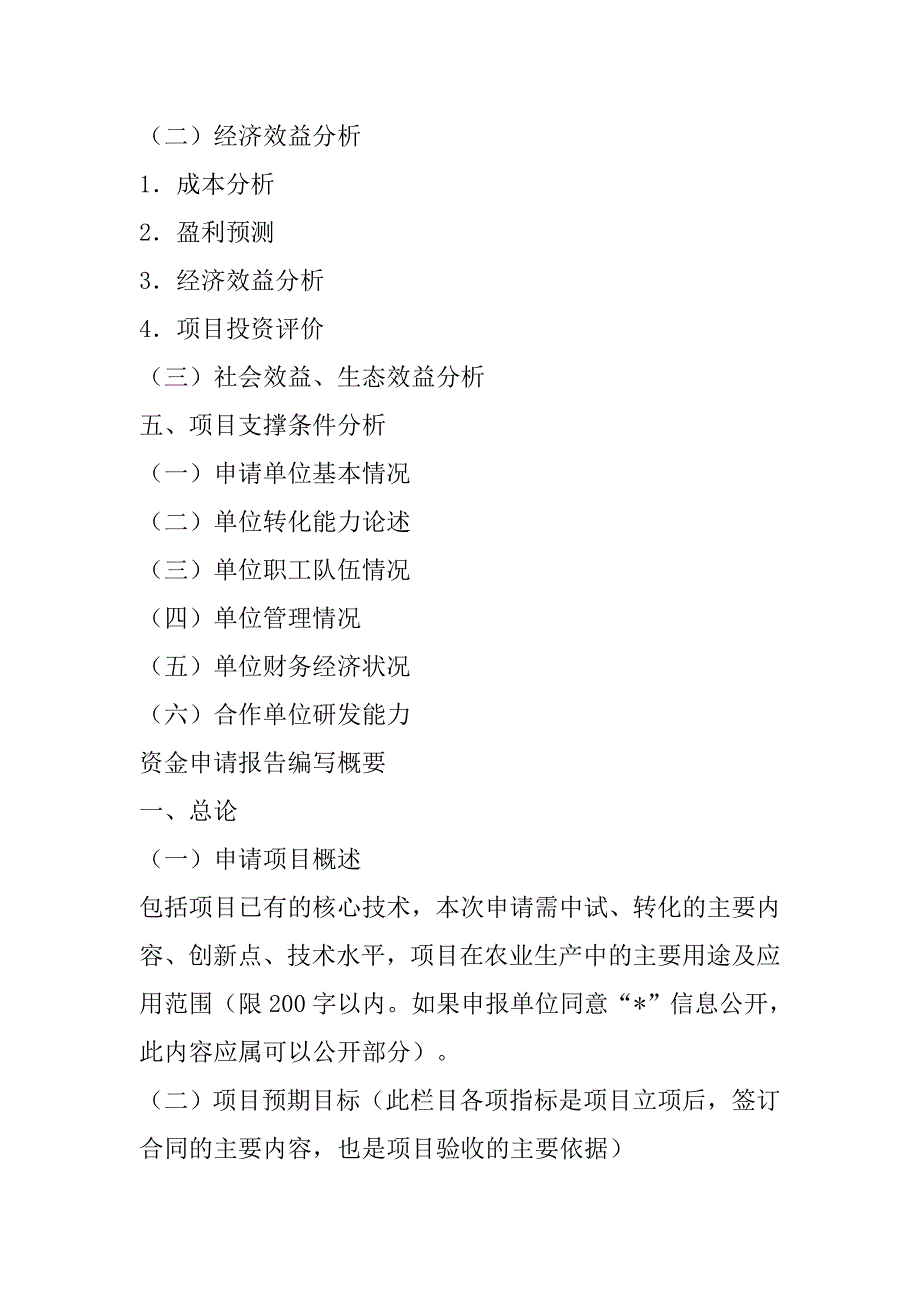 （二）经济效益分析

1．成本分析

2．盈利预测

3．经济效益分析

4．项目投资评价

（三）社会效益、生态效益分析

五、项目支撑条件分析

（一）申请单位基本情况

（二）单位转化能力论述

（三）单位职工队伍情况

（四）单位管理情况

（五）单位财务经济状况

（六）合作单位研发能力

资金申请报告编写概要

一、总论

（一）申请项目概述

包括项目已有的核心技术，本次申请需中试、转化的主要内容、创新点、技术水平，项目在农业生产中的主要用途及应用范围（限 200 字以内。如果申报单位同意“*”信息公开，此内容应属可以公开部分）。

（二）项目预期目标（此栏目各项指标是项目立项后，签订合同的主要内容，也是项目验收的主要依据）